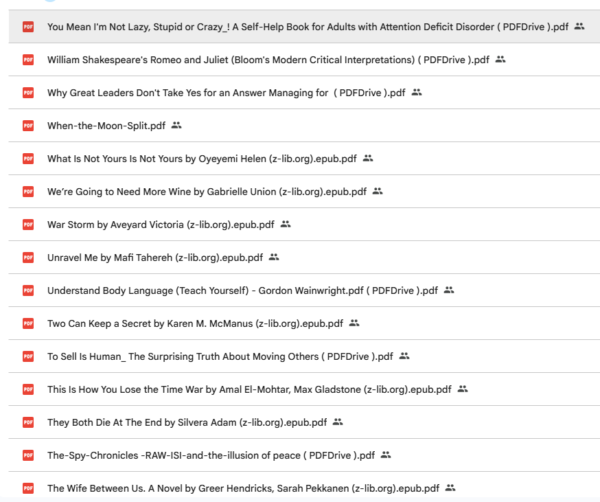 PDF You Mean I'm Not Lazy, Stupid or Crazy_! A Self-Help Book for Adults with Attention Deficit Disorder ( PDFDrive ).pdf

PDF William Shakespeare's Romeo and Juliet (Bloom's Modern Critical Interpretations) ( PDFDrive ).pdf

PDF Why Great Leaders Don't Take Yes for an Answer Managing for ( PDFDrive ).pdf

PDF When-the-Moon-Split.pdf

PDF What Is Not Yours Is Not Yours by Oyeyemi Helen (z-lib.org).epub.pdf

PDF We're Going to Need More Wine by Gabrielle Union (z-lib.org).epub.pdf

PDF War Storm by Aveyard Victoria (z-lib.org).epub.pdf

PDF Unravel Me by Mafi Tahereh (z-lib.org).epub.pdf

PDF Understand Body Language (Teach Yourself) - Gordon Wainwright.pdf ( PDFDrive ).pdf

PDF Two Can Keep a Secret by Karen M. McManus (z-lib.org).epub.pdf

PDF To Sell Is Human_ The Surprising Truth About Moving Others ( PDFDrive ).pdf

PDF This Is How You Lose the Time War by Amal El-Mohtar, Max Gladstone (z-lib.org).epub.pdf

PDF They Both Die At The End by Silvera Adam (z-lib.org).epub.pdf

PDF The-Spy-Chronicles -RAW-ISI-and-the-illusion of peace ( PDFDrive ).pdf

PDF The Wife Between Us. A Novel by Greer Hendricks, Sarah Pekkanen (z-lib.org).epub.pdf